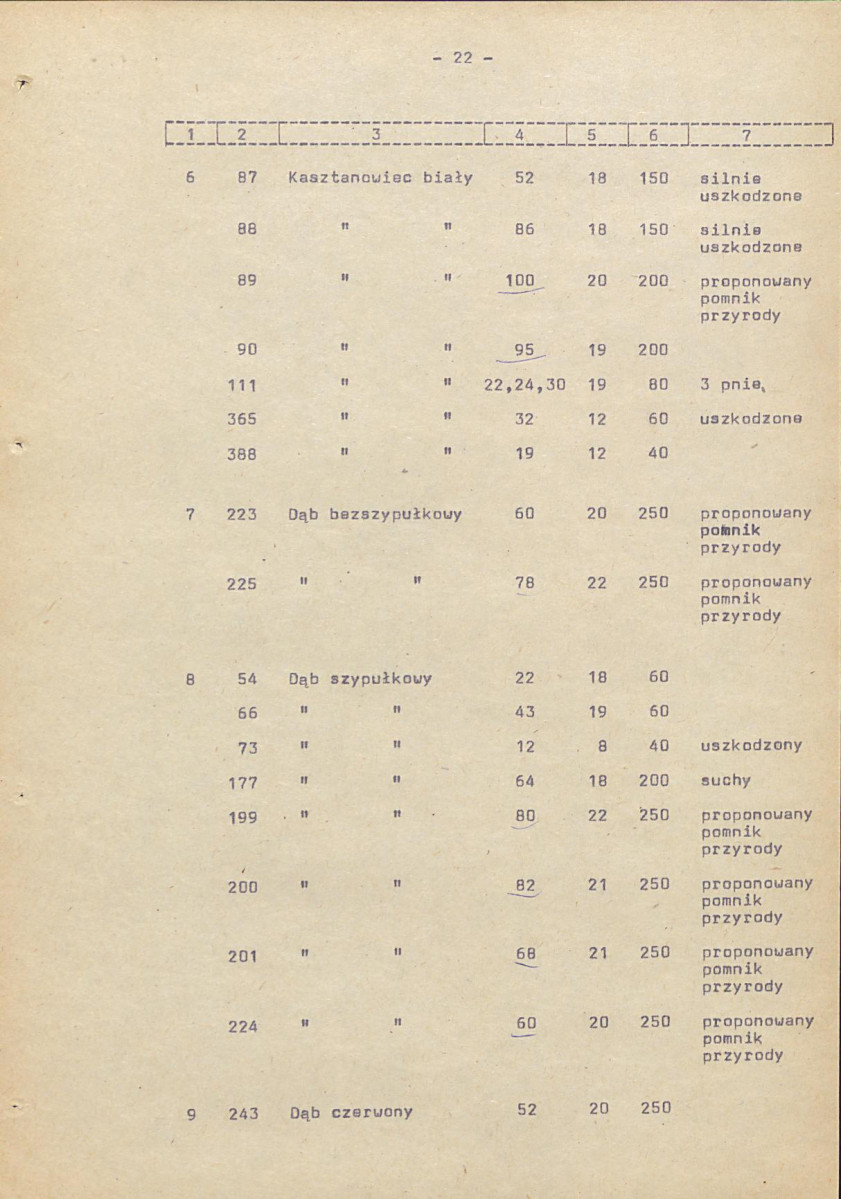 - 22 -

| 1 | 2 | 3 | 4 | 5 | 6 | 7 |
|---|---|---|---|---|---|---|
| 6 | 87 | Kasztanowiec biały | 52 | 18 | 150 | silnie uszkodzone |
|  | 88 | " " | 86 | 18 | 150 | silnie uszkodzone |
|  | 89 | " " | 100 | 20 | 200 | proponowany pomnik przyrody |
|  | 90 | " " | 95 | 19 | 200 |  |
|  | 111 | " " | 22,24,30 | 19 | 80 | 3 pnie |
|  | 365 | " " | 32 | 12 | 60 | uszkodzone |
|  | 388 | " " | 19 | 12 | 40 |  |
| 7 | 223 | Dąb bezszypułkowy | 60 | 20 | 250 | proponowany pomnik przyrody |
|  | 225 | " " | 78 | 22 | 250 | proponowany pomnik przyrody |
| 8 | 54 | Dąb szypułkowy | 22 | 18 | 60 |  |
|  | 66 | " " | 43 | 19 | 60 |  |
|  | 73 | " " | 12 | 8 | 40 | uszkodzony |
|  | 177 | " " | 64 | 18 | 200 | suchy |
|  | 199 | " " | 80 | 22 | 250 | proponowany pomnik przyrody |
|  | 200 | " " | 82 | 21 | 250 | proponowany pomnik przyrody |
|  | 201 | " " | 68 | 21 | 250 | proponowany pomnik przyrody |
|  | 224 | " " | 60 | 20 | 250 | proponowany pomnik przyrody |
| 9 | 243 | Dąb czerwony | 52 | 20 | 250 |  |